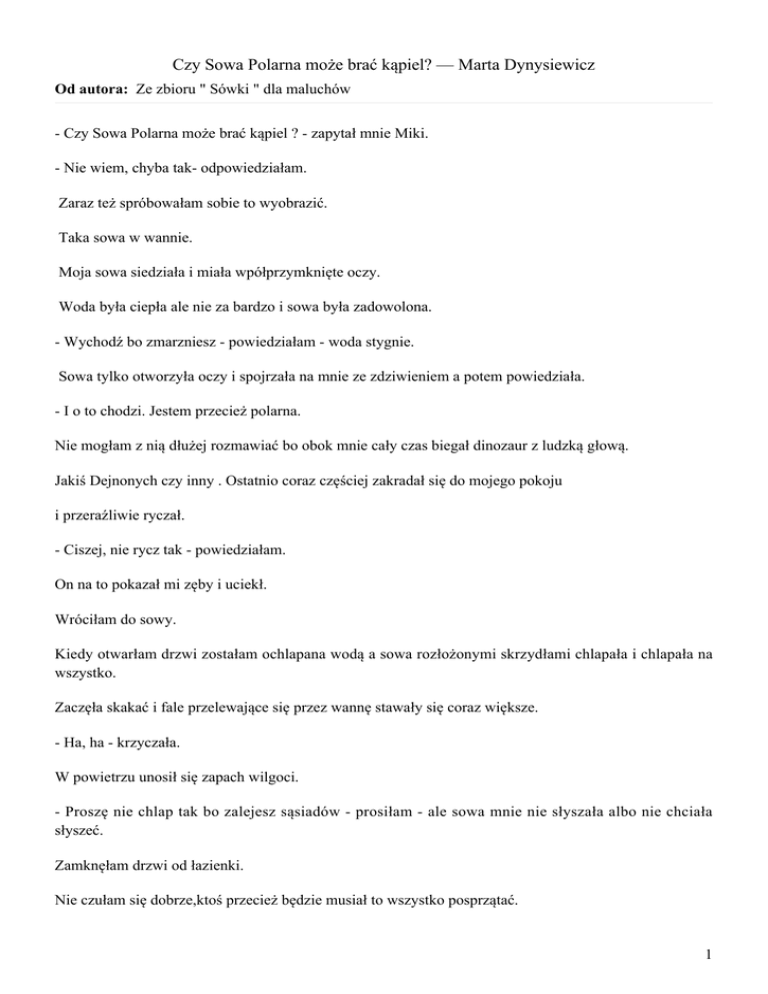 Czy Sowa Polarna może brać kąpiel? — Marta Dynysiewicz

Od autora: Ze zbioru " Sówki " dla maluchów

- Czy Sowa Polarna może brać kąpiel ? - zapytał mnie Miki.

- Nie wiem, chyba tak- odpowiedziałam.

Zaraz też spróbowałam sobie to wyobrazić.

Taka sowa w wannie.

Moja sowa siedziała i miała wpółprzymknięte oczy.

Woda była ciepła ale nie za bardzo i sowa była zadowolona.

- Wychodź bo zmarzniesz - powiedziałam - woda stygnie.

Sowa tylko otworzyła oczy i spojrzała na mnie ze zdziwieniem a potem powiedziała.

- I o to chodzi. Jestem przecież polarna.

Nie mogłam z nią dłużej rozmawiać bo obok mnie cały czas biegał dinozaur z ludzką głową.

Jakiś Dejnonych czy inny . Ostatnio coraz częściej zakradał się do mojego pokoju

i przeraźliwie ryczał.

- Ciszej, nie rycz tak - powiedziałam.

On na to pokazał mi zęby i uciekł.

Wróciłam do sowy.

Kiedy otwarłam drzwi zostałam ochlapana wodą a sowa rozłożonymi skrzydłami chlapała i chlapała na wszystko.

Zaczęła skakać i fale przelewające się przez wannę stawały się coraz większe.

- Ha, ha - krzyczała.

W powietrzu unosił się zapach wilgoci.

- Proszę nie chlap tak bo zalejesz sąsiadów - prosiłam - ale sowa mnie nie słyszała albo nie chciała słyszeć.

Zamknęłam drzwi od łazienki.

Nie czułam się dobrze,ktoś przecież będzie musiał to wszystko posprzątać.

1